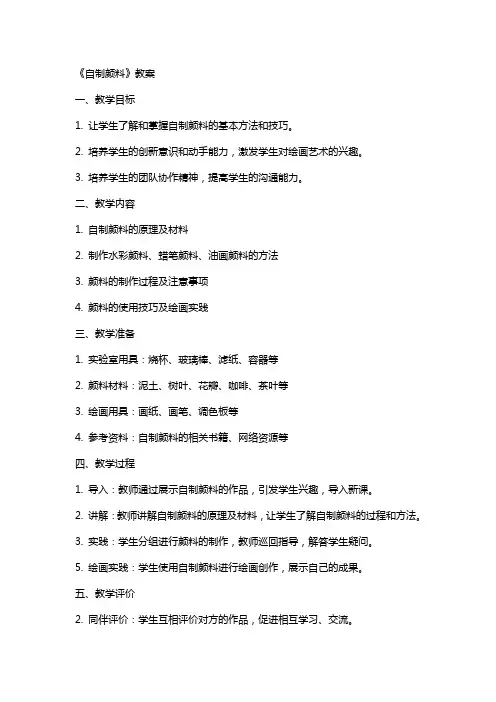 《自制颜料》教案

一、教学目标

1. 让学生了解和掌握自制颜料的基本方法和技巧。

2. 培养学生的创新意识和动手能力，激发学生对绘画艺术的兴趣。

3. 培养学生的团队协作精神，提高学生的沟通能力。

二、教学内容

1. 自制颜料的原理及材料

2. 制作水彩颜料、蜡笔颜料、油画颜料的方法

3. 颜料的制作过程及注意事项

4. 颜料的使用技巧及绘画实践

三、教学准备

1. 实验室用具：烧杯、玻璃棒、滤纸、容器等

2. 颜料材料：泥土、树叶、花瓣、咖啡、茶叶等

3. 绘画用具：画纸、画笔、调色板等

4. 参考资料：自制颜料的相关书籍、网络资源等

四、教学过程

1. 导入：教师通过展示自制颜料的作品，引发学生兴趣，导入新课。

2. 讲解：教师讲解自制颜料的原理及材料，让学生了解自制颜料的过程和方法。

3. 实践：学生分组进行颜料的制作，教师巡回指导，解答学生疑问。

5. 绘画实践：学生使用自制颜料进行绘画创作，展示自己的成果。

五、教学评价

2. 同伴评价：学生互相评价对方的作品，促进相互学习、交流。